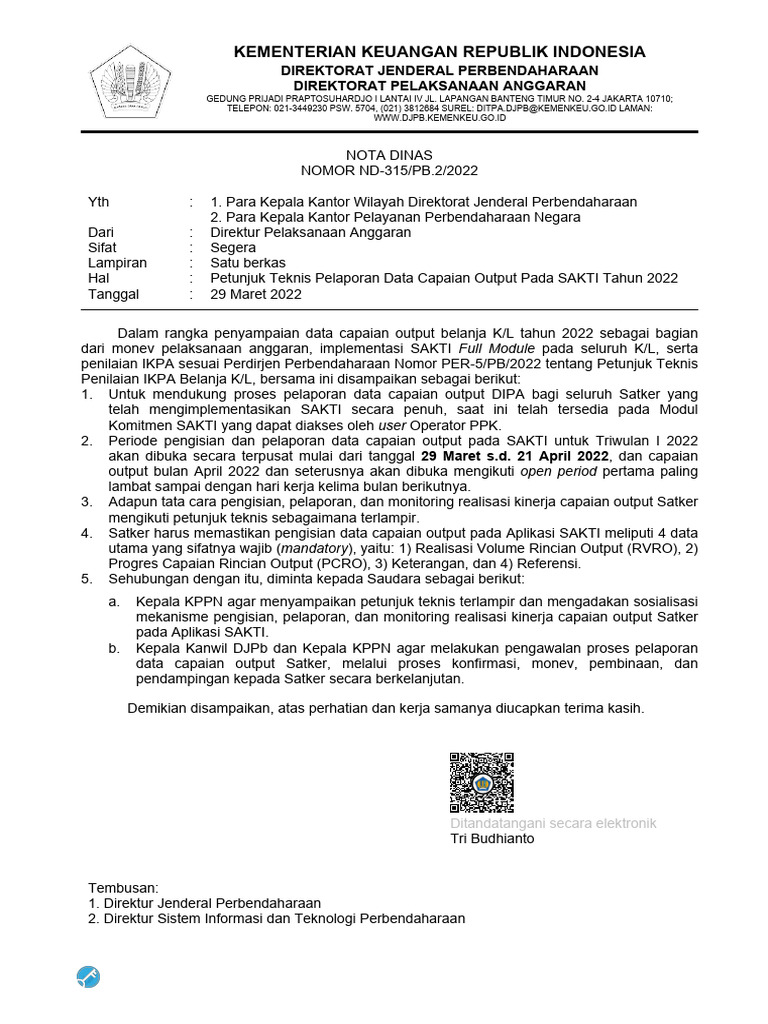 KEMENTERIAN KEUANGAN REPUBLIK INDONESIA
DIREKTORAT JENDERAL PERBENDAHARAAN
DIREKTORAT PELAKSANAAN ANGGARAN
GEDUNG PRIJADI PRAPTOSUHARDJO I LANTAI IV JL. LAPANGAN BANTENG TIMUR NO. 2-4 JAKARTA 10710; TELEPON: 021-3449230 PSW. 5704, (021) 3812684 SUREL: DITPA.DJPB@KEMENKEU.GO.ID LAMAN: WWW.DJPB.KEMENKEU.GO.ID

NOTA DINAS
NOMOR ND-315/PB.2/2022

Yth : 1. Para Kepala Kantor Wilayah Direktorat Jenderal Perbendaharaan
2. Para Kepala Kantor Pelayanan Perbendaharaan Negara
Dari : Direktur Pelaksanaan Anggaran
Sifat : Segera
Lampiran : Satu berkas
Hal : Petunjuk Teknis Pelaporan Data Capaian Output Pada SAKTI Tahun 2022
Tanggal : 29 Maret 2022

Dalam rangka penyampaian data capaian output belanja K/L tahun 2022 sebagai bagian dari monev pelaksanaan anggaran, implementasi SAKTI Full Module pada seluruh K/L, serta penilaian IKPA sesuai Perdirjen Perbendaharaan Nomor PER-5/PB/2022 tentang Petunjuk Teknis Penilaian IKPA Belanja K/L, bersama ini disampaikan sebagai berikut:
1. Untuk mendukung proses pelaporan data capaian output DIPA bagi seluruh Satker yang telah mengimplementasikan SAKTI secara penuh, saat ini telah tersedia pada Modul Komitmen SAKTI yang dapat diakses oleh user Operator PPK.
2. Periode pengisian dan pelaporan data capaian output pada SAKTI untuk Triwulan I 2022 akan dibuka secara terpusat mulai dari tanggal 29 Maret s.d. 21 April 2022, dan capaian output bulan April 2022 dan seterusnya akan dibuka mengikuti open period pertama paling lambat sampai dengan hari kerja kelima bulan berikutnya.
3. Adapun tata cara pengisian, pelaporan, dan monitoring realisasi kinerja capaian output Satker mengikuti petunjuk teknis sebagaimana terlampir.
4. Satker harus memastikan pengisian data capaian output pada Aplikasi SAKTI meliputi 4 data utama yang sifatnya wajib (mandatory), yaitu: 1) Realisasi Volume Rincian Output (RVRO), 2) Progres Capaian Rincian Output (PCRO), 3) Keterangan, dan 4) Referensi.
5. Sehubungan dengan itu, diminta kepada Saudara sebagai berikut:
a. Kepala KPPN agar menyampaikan petunjuk teknis terlampir dan mengadakan sosialisasi mekanisme pengisian, pelaporan, dan monitoring realisasi kinerja capaian output Satker pada Aplikasi SAKTI.
b. Kepala Kanwil DJPb dan Kepala KPPN agar melakukan pengawalan proses pelaporan data capaian output Satker, melalui proses konfirmasi, monev, pembinaan, dan pendampingan kepada Satker secara berkelanjutan.

Demikian disampaikan, atas perhatian dan kerja samanya diucapkan terima kasih.

Ditandatangani secara elektronik
Tri Budhianto

Tembusan:
1. Direktur Jenderal Perbendaharaan
2. Direktur Sistem Informasi dan Teknologi Perbendaharaan